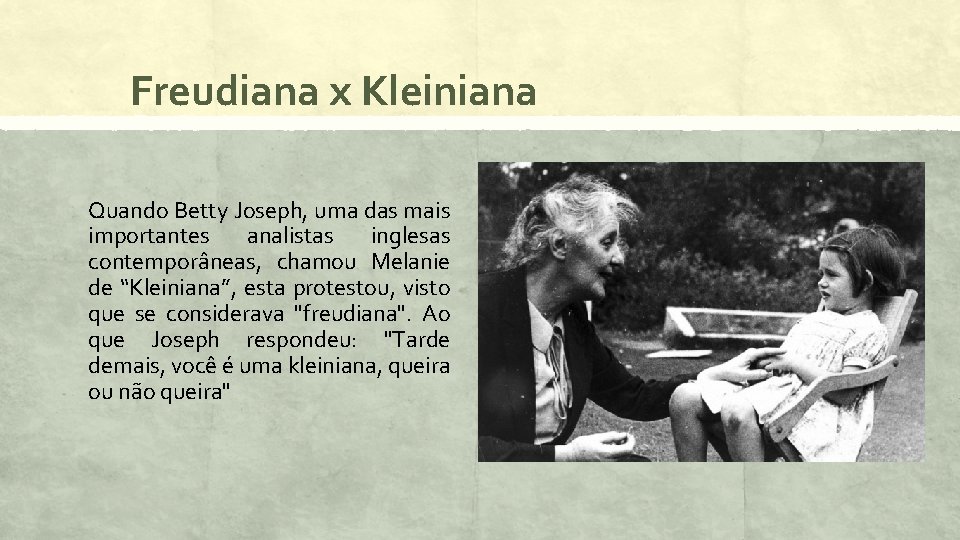 Freudiana x Kleiniana

Quando Betty Joseph, uma das mais importantes analistas inglesas contemporâneas, chamou Melanie de “Kleiniana”, esta protestou, visto que se considerava "freudiana". Ao que Joseph respondeu: "Tarde demais, você é uma kleiniana, queira ou não queira"